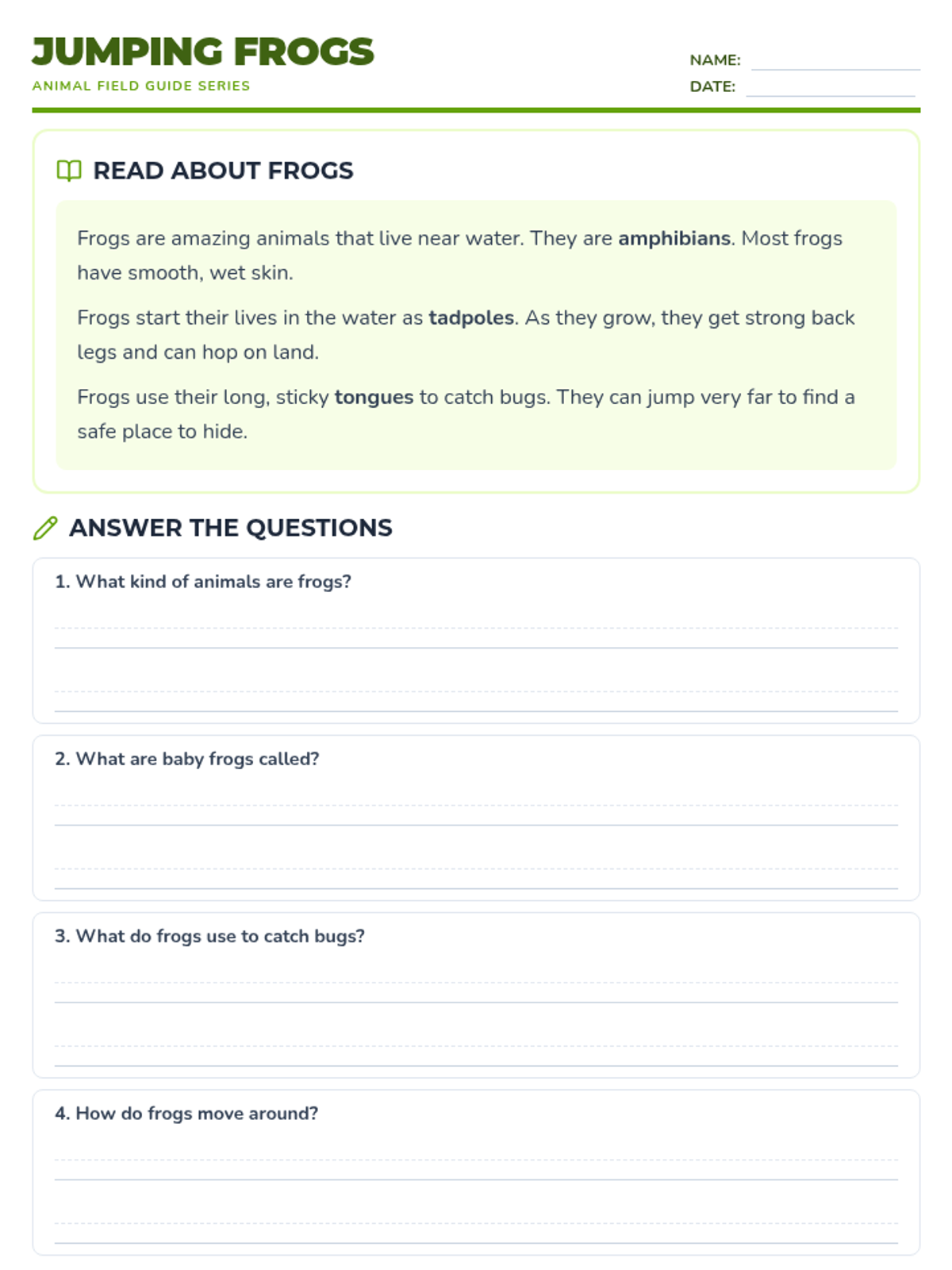 JUMPING FROGS
ANIMAL FIELD GUIDE SERIES

NAME:
DATE:

READ ABOUT FROGS

Frogs are amazing animals that live near water. They are amphibians. Most frogs have smooth, wet skin.

Frogs start their lives in the water as tadpoles. As they grow, they get strong back legs and can hop on land.

Frogs use their long, sticky tongues to catch bugs. They can jump very far to find a safe place to hide.

ANSWER THE QUESTIONS

1. What kind of animals are frogs?

2. What are baby frogs called?

3. What do frogs use to catch bugs?

4. How do frogs move around?